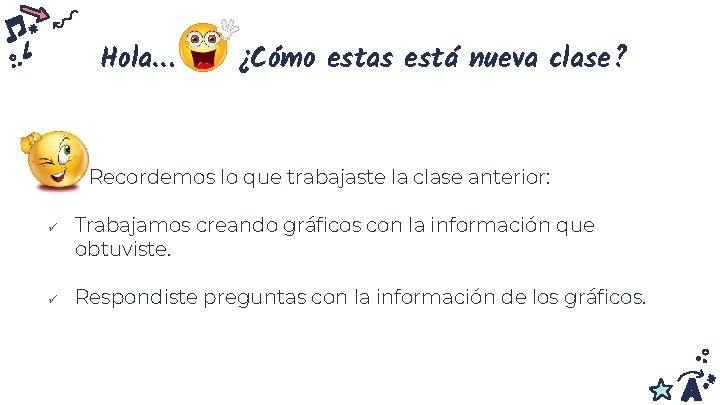 Hola... ¿Cómo estas está nueva clase?

Recordemos lo que trabajaste la clase anterior:

✓ Trabajamos creando gráficos con la información que obtuviste.

✓ Respondiste preguntas con la información de los gráficos.